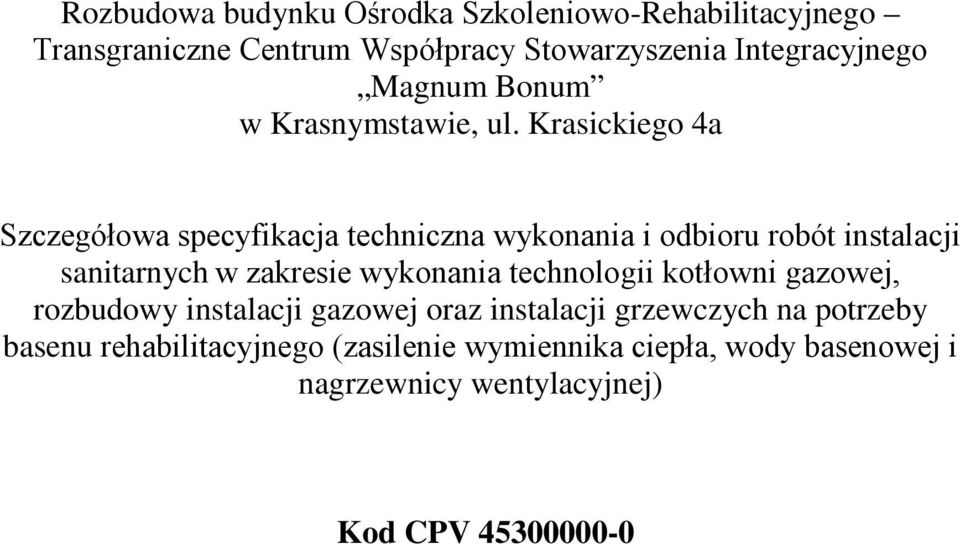 Rozbudowa budynku Ośrodka Szkoleniowo-Rehabilitacyjnego – Transgraniczne Centrum Współpracy Stowarzyszenia Integracyjnego „Magnum Bonum” w Krasnymstawie, ul. Krasickiego 4a

Szczegółowa specyfikacja techniczna wykonania i odbioru robót instalacji sanitarnych w zakresie wykonania technologii kotłowni gazowej, rozbudowy instalacji gazowej oraz instalacji grzewczych na potrzeby basenu rehabilitacyjnego (zasilenie wymiennika ciepła, wody basenowej i nagrzewnicy wentylacyjnej)

Kod CPV 45300000-0